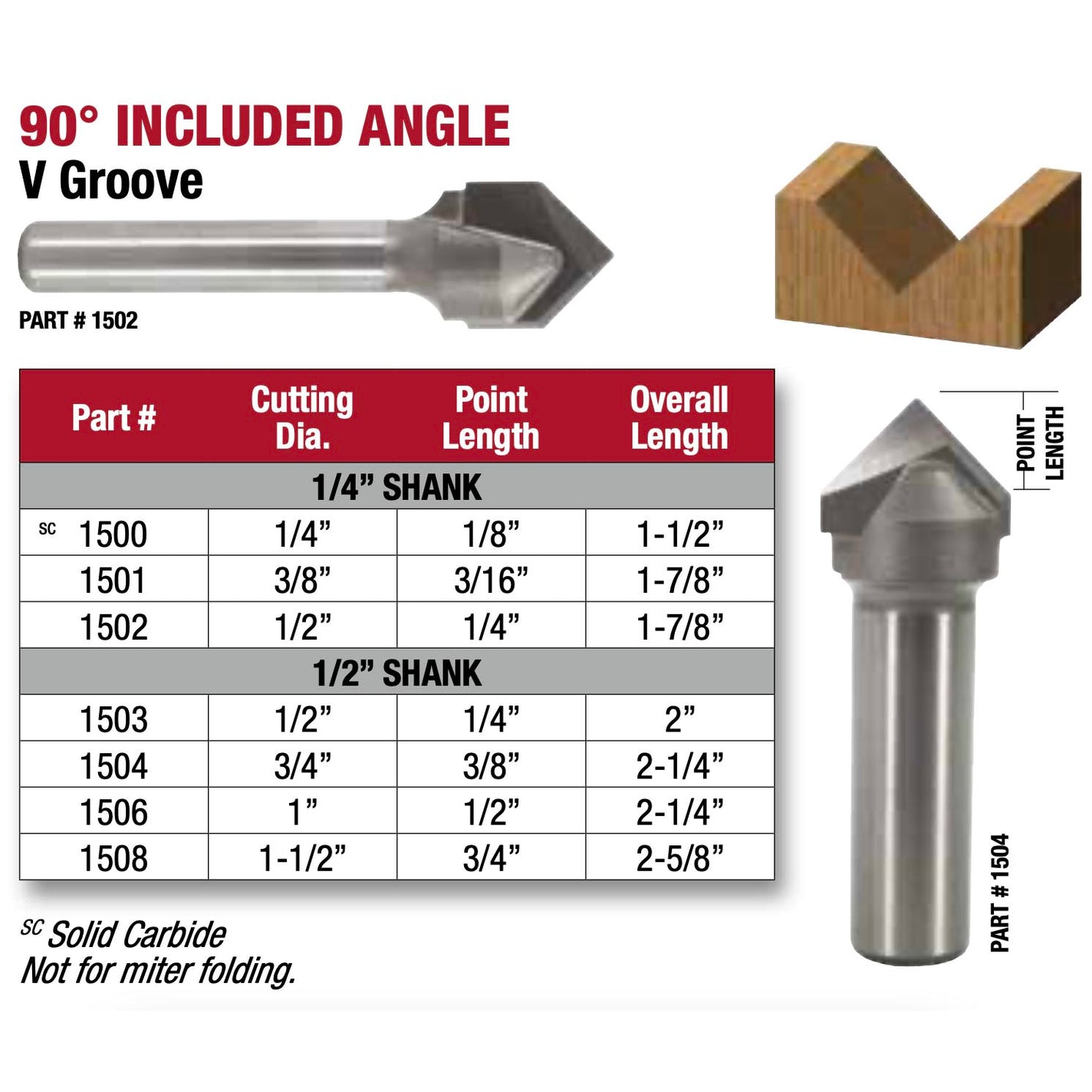 90° INCLUDED ANGLE
V Groove

PART # 1502

| Part # | Cutting Dia. | Point Length | Overall Length |
|---|---|---|---|
| 1/4” SHANK | | | |
| SC 1500 | 1/4” | 1/8” | 1-1/2” |
| 1501 | 3/8” | 3/16” | 1-7/8” |
| 1502 | 1/2” | 1/4” | 1-7/8” |
| 1/2” SHANK | | | |
| 1503 | 1/2” | 1/4” | 2” |
| 1504 | 3/4” | 3/8” | 2-1/4” |
| 1506 | 1” | 1/2” | 2-1/4” |
| 1508 | 1-1/2” | 3/4” | 2-5/8” |

SC Solid Carbide
Not for miter folding.

POINT LENGTH

PART # 1504